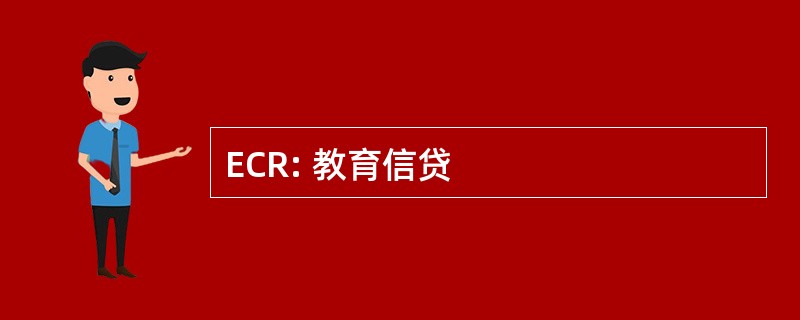 ECR: 教育信贷